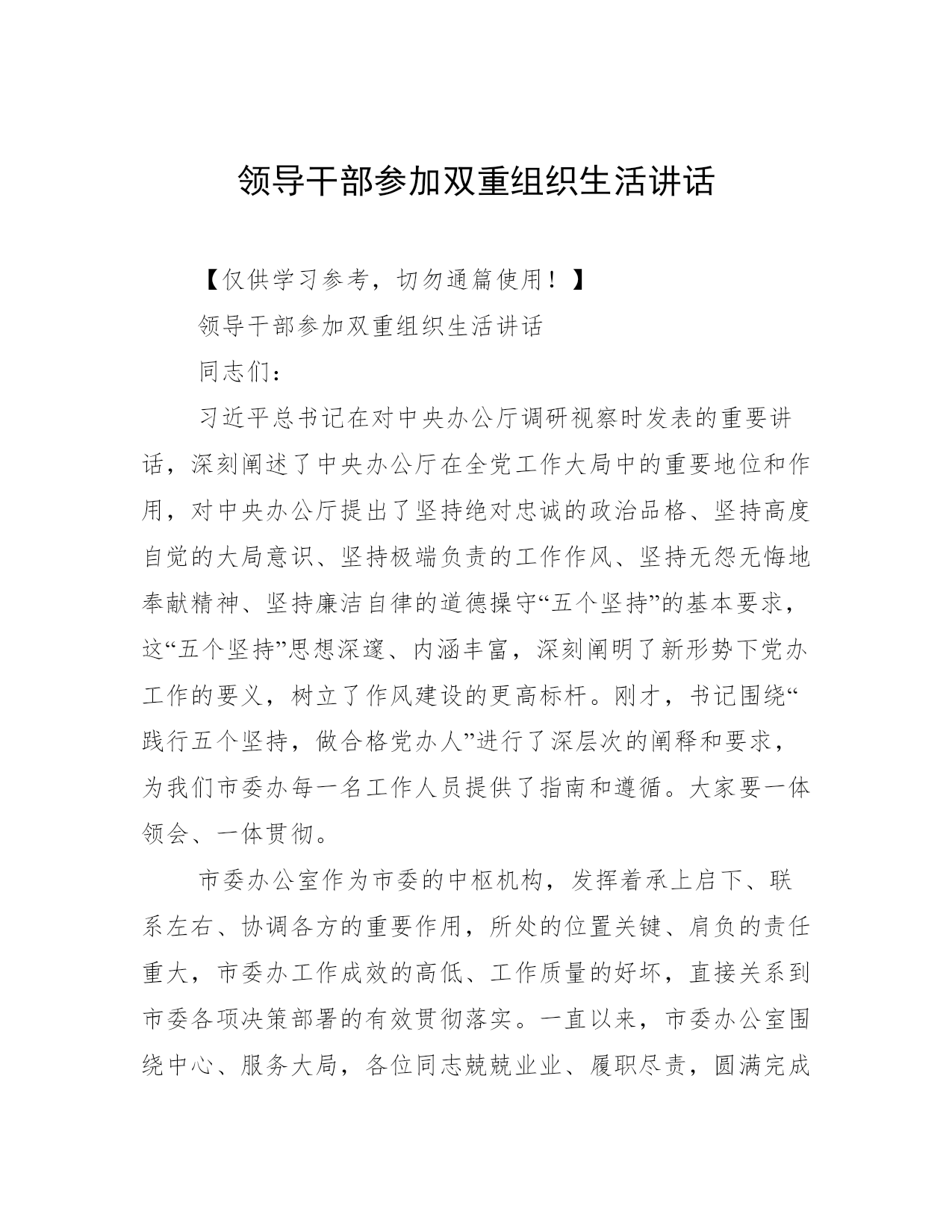 领导干部参加双重组织生活讲话

【仅供学习参考，切勿通篇使用！】

领导干部参加双重组织生活讲话

同志们：

习近平总书记在对中央办公厅调研视察时发表的重要讲话，深刻阐述了中央办公厅在全党工作大局中的重要地位和作用，对中央办公厅提出了坚持绝对忠诚的政治品格、坚持高度自觉的大局意识、坚持极端负责的工作作风、坚持无怨无悔地奉献精神、坚持廉洁自律的道德操守“五个坚持”的基本要求，这“五个坚持”思想深邃、内涵丰富，深刻阐明了新形势下党办工作的要义，树立了作风建设的更高标杆。刚才，书记围绕“践行五个坚持，做合格党办人”进行了深层次的阐释和要求，为我们市委办每一名工作人员提供了指南和遵循。大家要一体领会、一体贯彻。

市委办公室作为市委的中枢机构，发挥着承上启下、联系左右、协调各方的重要作用，所处的位置关键、肩负的责任重大，市委办工作成效的高低、工作质量的好坏，直接关系到市委各项决策部署的有效贯彻落实。一直以来，市委办公室围绕中心、服务大局，各位同志兢兢业业、履职尽责，圆满完成